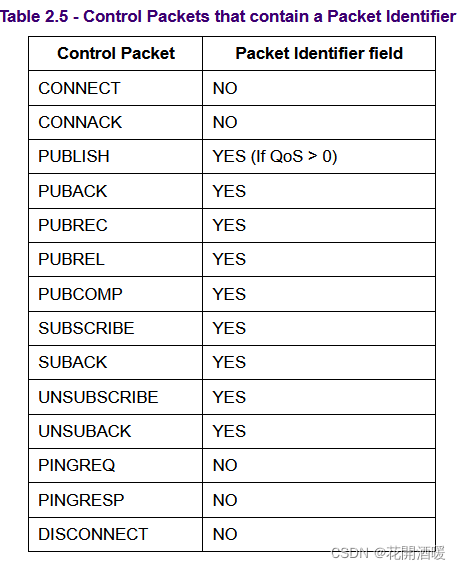 Table 2.5 - Control Packets that contain a Packet Identifier

| Control Packet | Packet Identifier field |
|---|---|
| CONNECT | NO |
| CONNACK | NO |
| PUBLISH | YES (If QoS > 0) |
| PUBACK | YES |
| PUBREC | YES |
| PUBREL | YES |
| PUBCOMP | YES |
| SUBSCRIBE | YES |
| SUBACK | YES |
| UNSUBSCRIBE | YES |
| UNSUBACK | YES |
| PINGREQ | NO |
| PINGRESP | NO |
| DISCONNECT | NO |

CSDN @花開酒暖